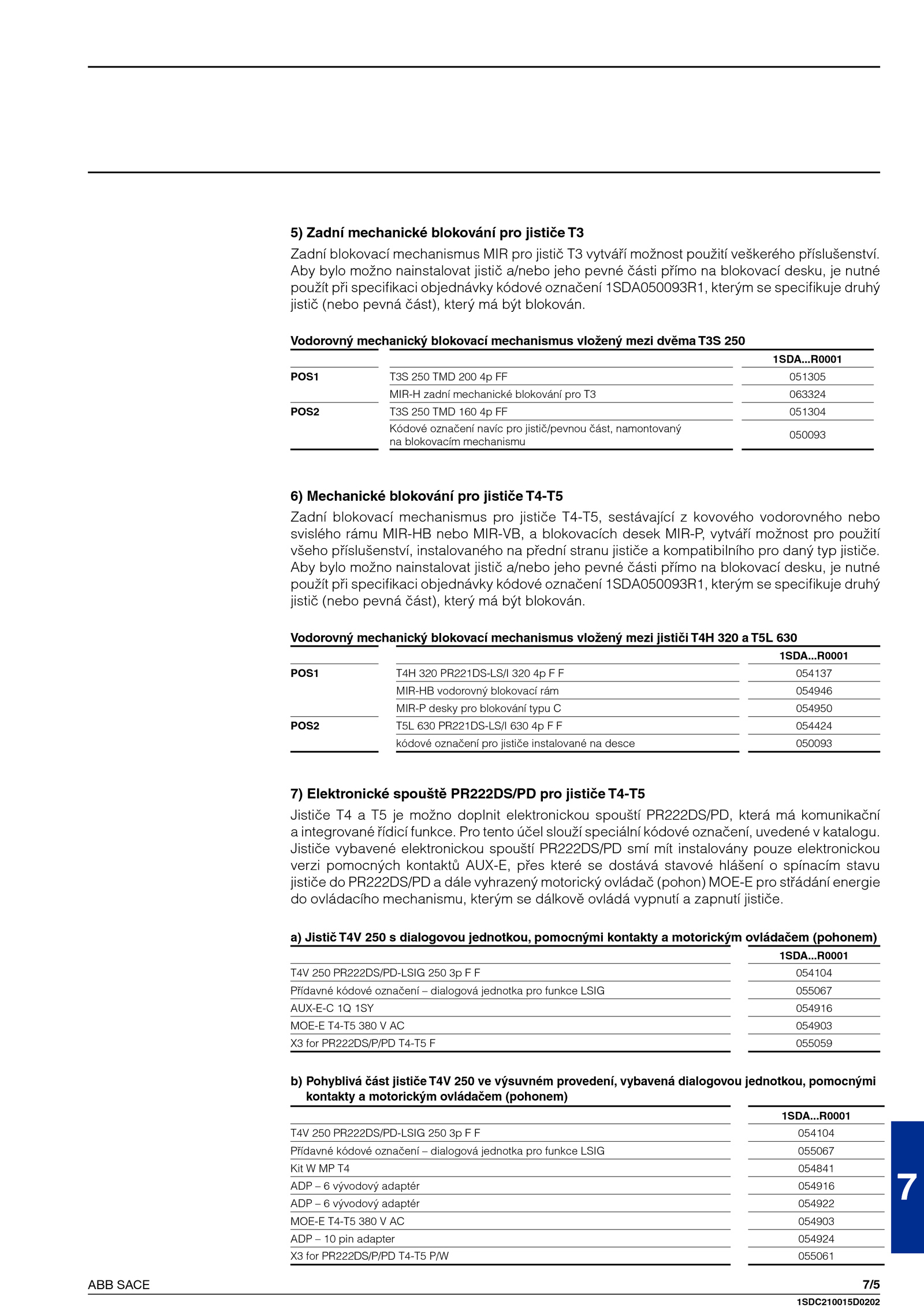 5) Zadní mechanické blokování pro jističe T3

Zadní blokovací mechanismus MIR pro jistič T3 vytváří možnost použití veškerého příslušenství. Aby bylo možno nainstalovat jistič a/nebo jeho pevné části přímo na blokovací desku, je nutné použít při specifikaci objednávky kódové označení 1SDA050093R1, kterým se specifikuje druhý jistič (nebo pevná část), který má být blokován.

Vodorovný mechanický blokovací mechanismus vložený mezi dvěma T3S 250

| | | 1SDA...R0001 |
|---|---|---|
| POS1 | T3S 250 TMD 200 4p FF | 051305 |
| | MIR-H zadní mechanické blokování pro T3 | 063324 |
| POS2 | T3S 250 TMD 160 4p FF | 051304 |
| | Kódové označení navíc pro jistič/pevnou část, namontovaný na blokovacím mechanismu | 050093 |

6) Mechanické blokování pro jističe T4-T5

Zadní blokovací mechanismus pro jističe T4-T5, sestávající z kovového vodorovného nebo svislého rámu MIR-HB nebo MIR-VB, a blokovacích desek MIR-P, vytváří možnost pro použití všeho příslušenství, instalovaného na přední stranu jističe a kompatibilního pro daný typ jističe. Aby bylo možno nainstalovat jistič a/nebo jeho pevné části přímo na blokovací desku, je nutné použít při specifikaci objednávky kódové označení 1SDA050093R1, kterým se specifikuje druhý jistič (nebo pevná část), který má být blokován.

Vodorovný mechanický blokovací mechanismus vložený mezi jističi T4H 320 a T5L 630

| | | 1SDA...R0001 |
|---|---|---|
| POS1 | T4H 320 PR221DS-LS/I 320 4p F F | 054137 |
| | MIR-HB vodorovný blokovací rám | 054946 |
| | MIR-P desky pro blokování typu C | 054950 |
| POS2 | T5L 630 PR221DS-LS/I 630 4p F F | 054424 |
| | kódové označení pro jističe instalované na desce | 050093 |

7) Elektronické spouště PR222DS/PD pro jističe T4-T5

Jističe T4 a T5 je možno doplnit elektronickou spouští PR222DS/PD, která má komunikační a integrované řídicí funkce. Pro tento účel slouží speciální kódové označení, uvedené v katalogu. Jističe vybavené elektronickou spouští PR222DS/PD smí mít instalovány pouze elektronickou verzi pomocných kontaktů AUX-E, přes které se dostává stavové hlášení o spínacím stavu jističe do PR222DS/PD a dále vyhrazený motorický ovládač (pohon) MOE-E pro střádání energie do ovládacího mechanismu, kterým se dálkově ovládá vypnutí a zapnutí jističe.

a) Jistič T4V 250 s dialogovou jednotkou, pomocnými kontakty a motorickým ovládačem (pohonem)

| | 1SDA...R0001 |
|---|---|
| T4V 250 PR222DS/PD-LSIG 250 3p F F | 054104 |
| Přídavné kódové označení – dialogová jednotka pro funkce LSIG | 055067 |
| AUX-E-C 1Q 1SY | 054916 |
| MOE-E T4-T5 380 V AC | 054903 |
| X3 for PR222DS/P/PD T4-T5 F | 055059 |

b) Pohyblivá část jističe T4V 250 ve výsuvném provedení, vybavená dialogovou jednotkou, pomocnými kontakty a motorickým ovládačem (pohonem)

| | 1SDA...R0001 |
|---|---|
| T4V 250 PR222DS/PD-LSIG 250 3p F F | 054104 |
| Přídavné kódové označení – dialogová jednotka pro funkce LSIG | 055067 |
| Kit W MP T4 | 054841 |
| ADP – 6 vývodový adaptér | 054916 |
| ADP – 6 vývodový adaptér | 054922 |
| MOE-E T4-T5 380 V AC | 054903 |
| ADP – 10 pin adapter | 054924 |
| X3 for PR222DS/P/PD T4-T5 P/W | 055061 |

7

ABB SACE
7/5
1SDC210015D0202